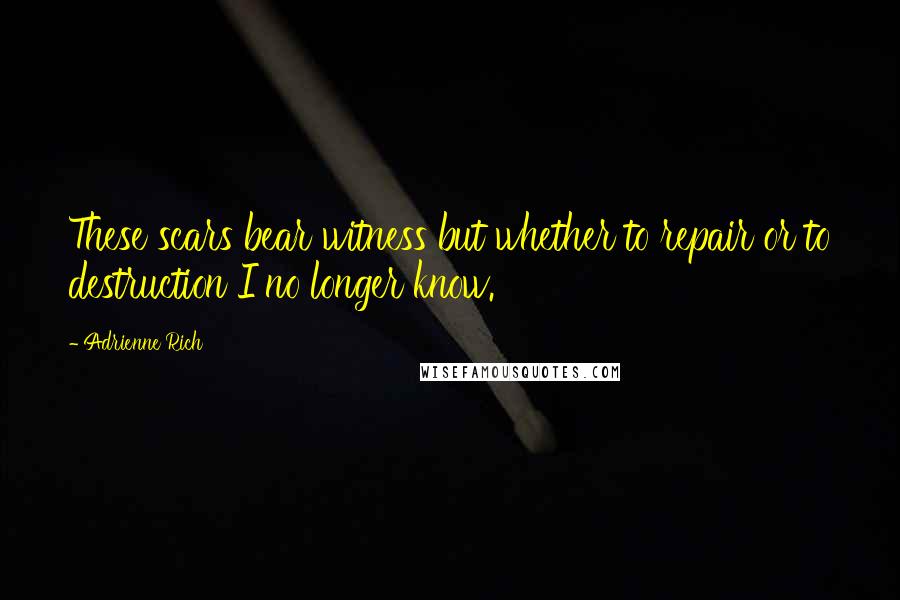 These scars bear witness but whether to repair or to destruction I no longer know.

- Adrienne Rich

WISEFAMOUSQUOTES.COM